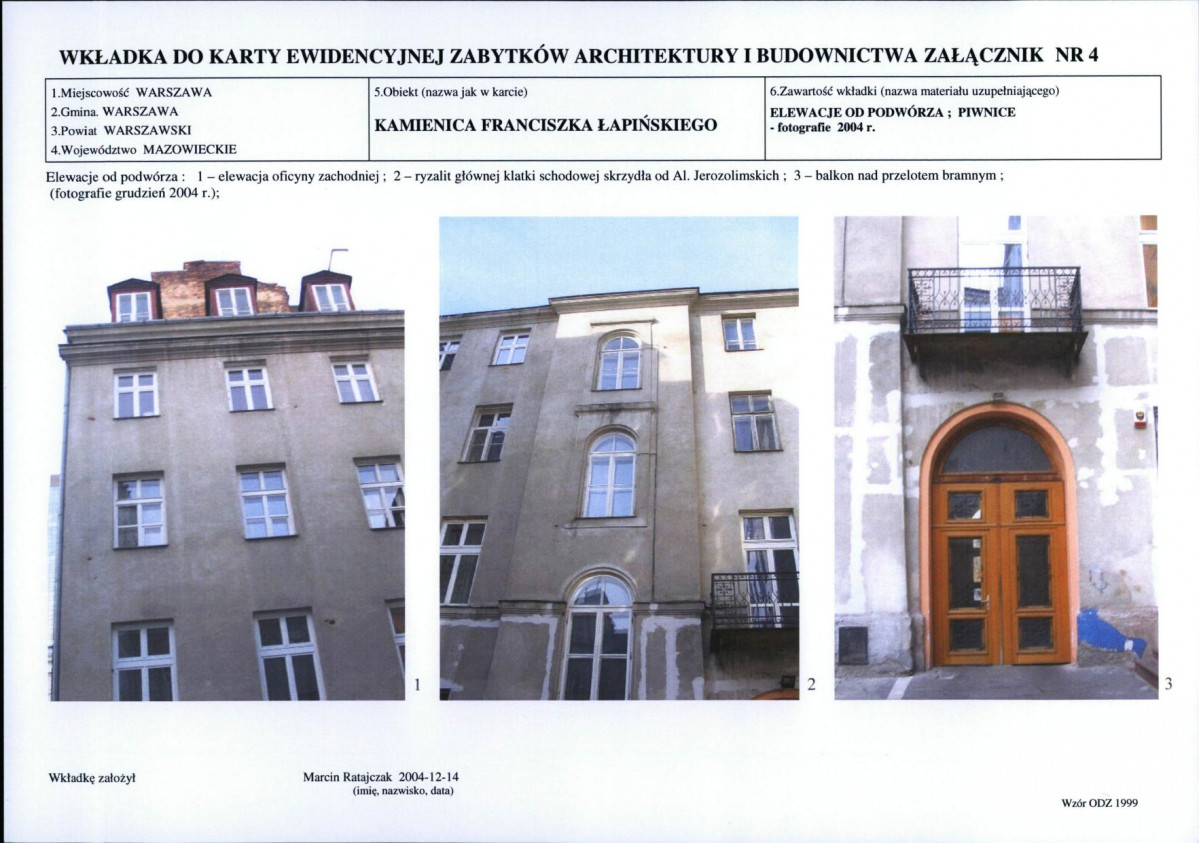 WKŁADKA DO KARTY EWIDENCYJNEJ ZABYTKÓW ARCHITEKTURY I BUDOWNICTWA ZAŁĄCZNIK NR 4

| 1.Miejscowość WARSZAWA 2.Gmina. WARSZAWA 3.Powiat WARSZAWSKI 4.Województwo MAZOWIECKIE | 5.Obiekt (nazwa jak w karcie) KAMIENICA FRANCISZKA ŁAPIŃSKIEGO | 6.Zawartość wkładki (nazwa materiału uzupełniającego) ELEWACJE OD PODWÓRZA ; PIWNICE - fotografie 2004 r. |
|---|---|---|

Elewacje od podwórza : 1 – elewacja oficyny zachodniej ; 2 – ryzalit głównej klatki schodowej skrzydła od Al. Jerozolimskich ; 3 – balkon nad przelotem bramnym ; (fotografie grudzień 2004 r.);

1

2

3

Wkładkę założył

Marcin Ratajczak 2004-12-14
(imię, nazwisko, data)

Wzór ODZ 1999